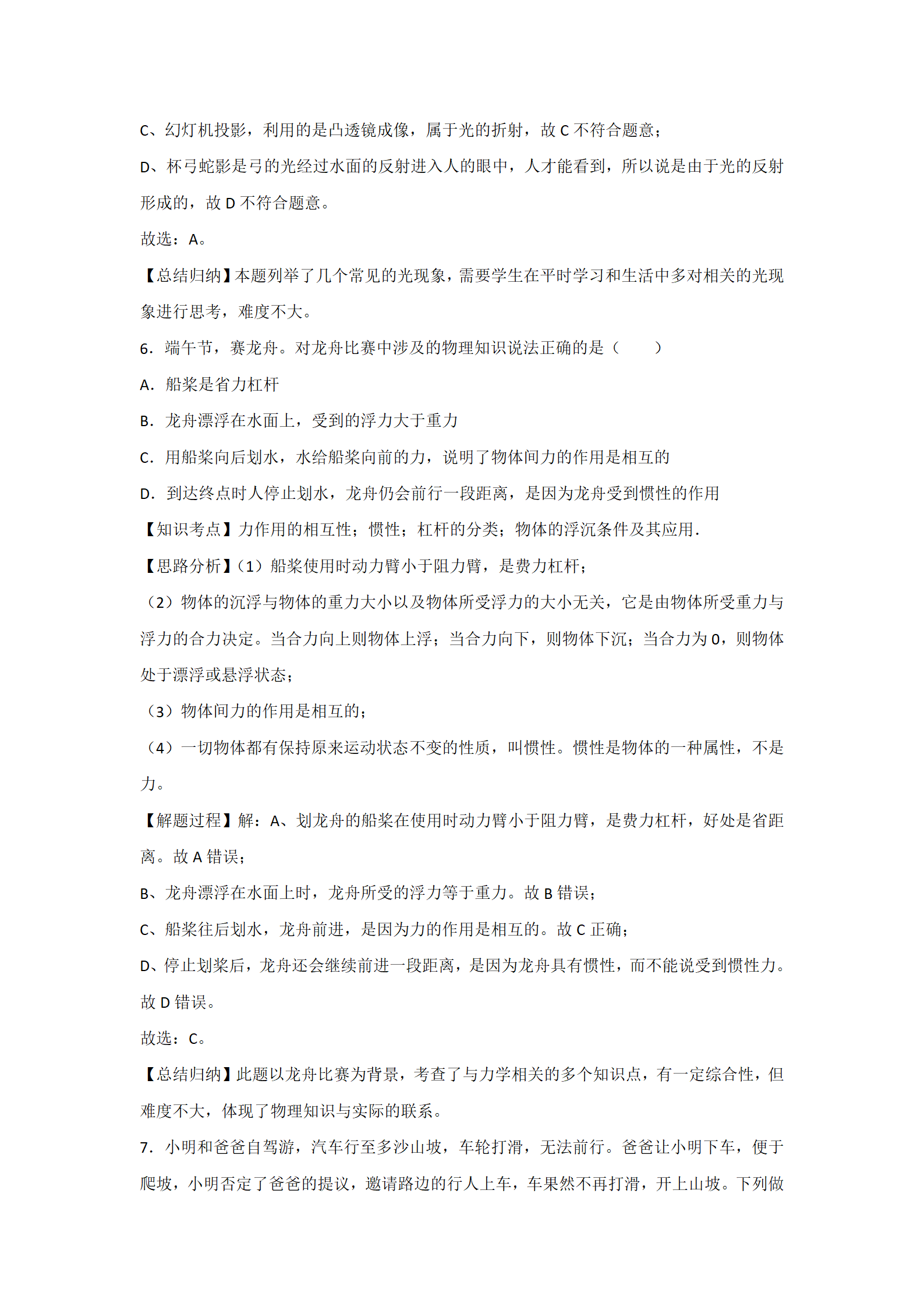 C、幻灯机投影，利用的是凸透镜成像，属于光的折射，故 C 不符合题意；

D、杯弓蛇影是弓的光经过水面的反射进入人的眼中，人才能看到，所以说是由于光的反射形成的，故 D 不符合题意。

故选：A。

【总结归纳】本题列举了几个常见的光现象，需要学生在平时学习和生活中多对相关的光现象进行思考，难度不大。

6．端午节，赛龙舟。对龙舟比赛中涉及的物理知识说法正确的是（　　）

A．船桨是省力杠杆

B．龙舟漂浮在水面上，受到的浮力大于重力

C．用船桨向后划水，水给船桨向前的力，说明了物体间力的作用是相互的

D．到达终点时人停止划水，龙舟仍会前行一段距离，是因为龙舟受到惯性的作用

【知识考点】力作用的相互性；惯性；杠杆的分类；物体的浮沉条件及其应用.

【思路分析】（1）船桨使用时动力臂小于阻力臂，是费力杠杆；

（2）物体的沉浮与物体的重力大小以及物体所受浮力的大小无关，它是由物体所受重力与浮力的合力决定。当合力向上则物体上浮；当合力向下，则物体下沉；当合力为 0，则物体处于漂浮或悬浮状态；

（3）物体间力的作用是相互的；

（4）一切物体都有保持原来运动状态不变的性质，叫惯性。惯性是物体的一种属性，不是力。

【解题过程】解：A、划龙舟的船桨在使用时动力臂小于阻力臂，是费力杠杆，好处是省距离。故 A 错误；

B、龙舟漂浮在水面上时，龙舟所受的浮力等于重力。故 B 错误；

C、船桨往后划水，龙舟前进，是因为力的作用是相互的。故 C 正确；

D、停止划桨后，龙舟还会继续前进一段距离，是因为龙舟具有惯性，而不能说受到惯性力。故 D 错误。

故选：C。

【总结归纳】此题以龙舟比赛为背景，考查了与力学相关的多个知识点，有一定综合性，但难度不大，体现了物理知识与实际的联系。

7．小明和爸爸自驾游，汽车行至多沙山坡，车轮打滑，无法前行。爸爸让小明下车，便于爬坡，小明否定了爸爸的提议，邀请路边的行人上车，车果然不再打滑，开上山坡。下列做